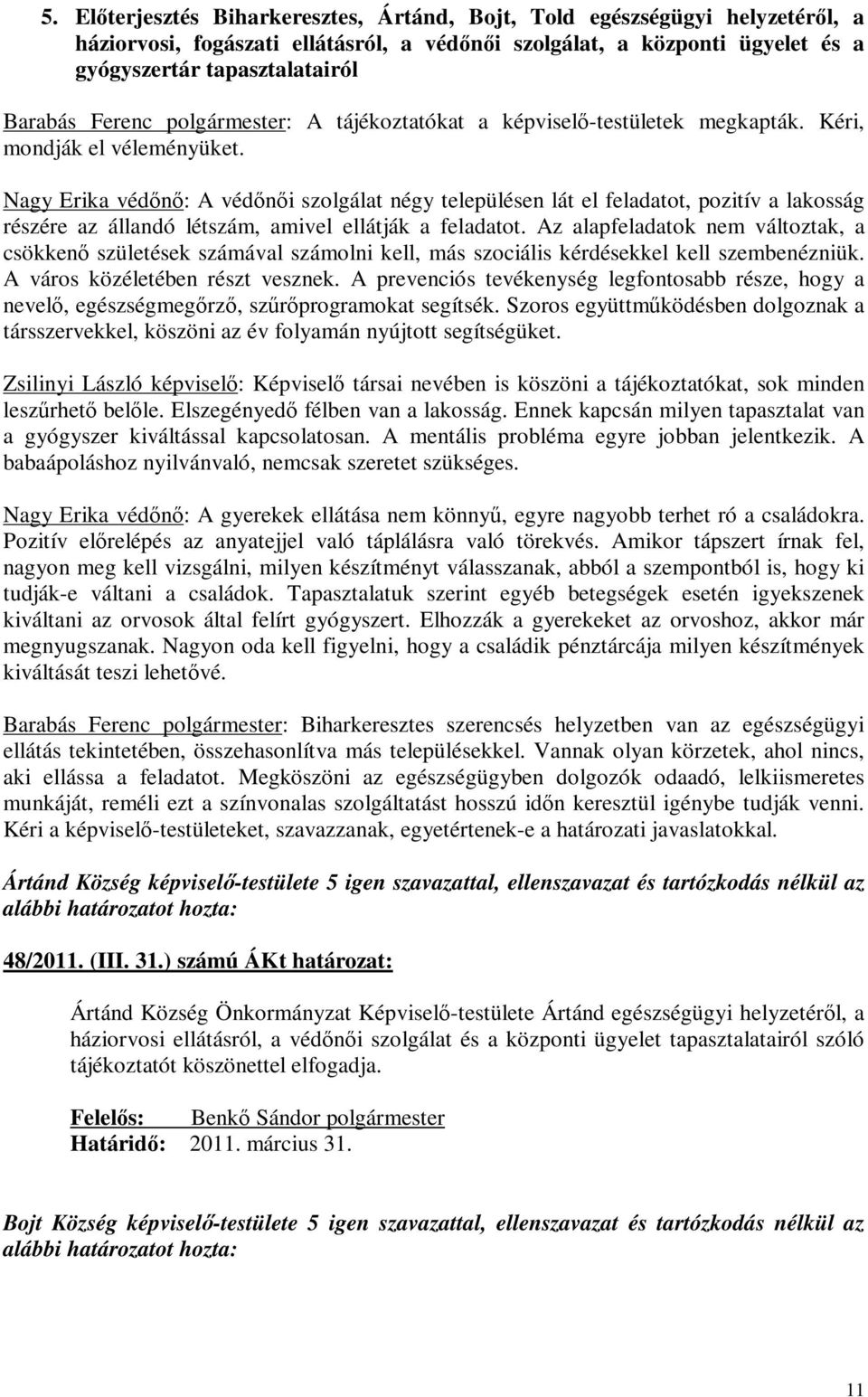 5. Előterjesztés Biharkeresztes, Ártánd, Bojt, Told egészségügyi helyzetéről, a háziorvosi, fogászati ellátásról, a védőnői szolgálat, a központi ügyelet és a gyógyszertár tapasztalatairól

Barabás Ferenc polgármester: A tájékoztatókat a képviselő-testületek megkapták. Kéri, mondják el véleményüket.

Nagy Erika védőnő: A védőnői szolgálat négy településen lát el feladatot, pozitív a lakosság részére az állandó létszám, amivel ellátják a feladatot. Az alapfeladatok nem változtak, a csökkenő születések számával számolni kell, más szociális kérdésekkel kell szembenézniük. A város közéletében részt vesznek. A prevenciós tevékenység legfontosabb része, hogy a nevelő, egészségmegőrző, szűrőprogramokat segítsék. Szoros együttműködésben dolgoznak a társszervekkel, köszöni az év folyamán nyújtott segítségüket.

Zsilinyi László képviselő: Képviselő társai nevében is köszöni a tájékoztatókat, sok minden leszűrhető belőle. Elszegényedő félben van a lakosság. Ennek kapcsán milyen tapasztalat van a gyógyszer kiváltással kapcsolatosan. A mentális probléma egyre jobban jelentkezik. A babaápoláshoz nyilvánvaló, nemcsak szeretet szükséges.

Nagy Erika védőnő: A gyerekek ellátása nem könnyű, egyre nagyobb terhet ró a családokra. Pozitív előrelépés az anyatejjel való táplálásra való törekvés. Amikor tápszert írnak fel, nagyon meg kell vizsgálni, milyen készítményt válasszanak, abból a szempontból is, hogy ki tudják-e váltani a családok. Tapasztalatuk szerint egyéb betegségek esetén igyekszenek kiváltani az orvosok által felírt gyógyszert. Elhozzák a gyerekeket az orvoshoz, akkor már megnyugszanak. Nagyon oda kell figyelni, hogy a családik pénztárcája milyen készítmények kiváltását teszi lehetővé.

Barabás Ferenc polgármester: Biharkeresztes szerencsés helyzetben van az egészségügyi ellátás tekintetében, összehasonlítva más településekkel. Vannak olyan körzetek, ahol nincs, aki ellássa a feladatot. Megköszöni az egészségügyben dolgozók odaadó, lelkiismeretes munkáját, reméli ezt a színvonalas szolgáltatást hosszú időn keresztül igénybe tudják venni. Kéri a képviselő-testületeket, szavazzanak, egyetértenek-e a határozati javaslatokkal.

Ártánd Község képviselő-testülete 5 igen szavazattal, ellenszavazat és tartózkodás nélkül az alábbi határozatot hozta:

48/2011. (III. 31.) számú ÁKt határozat:

Ártánd Község Önkormányzat Képviselő-testülete Ártánd egészségügyi helyzetéről, a háziorvosi ellátásról, a védőnői szolgálat és a központi ügyelet tapasztalatairól szóló tájékoztatót köszönettel elfogadja.

Felelős: Benkő Sándor polgármester
Határidő: 2011. március 31.

Bojt Község képviselő-testülete 5 igen szavazattal, ellenszavazat és tartózkodás nélkül az alábbi határozatot hozta:

11